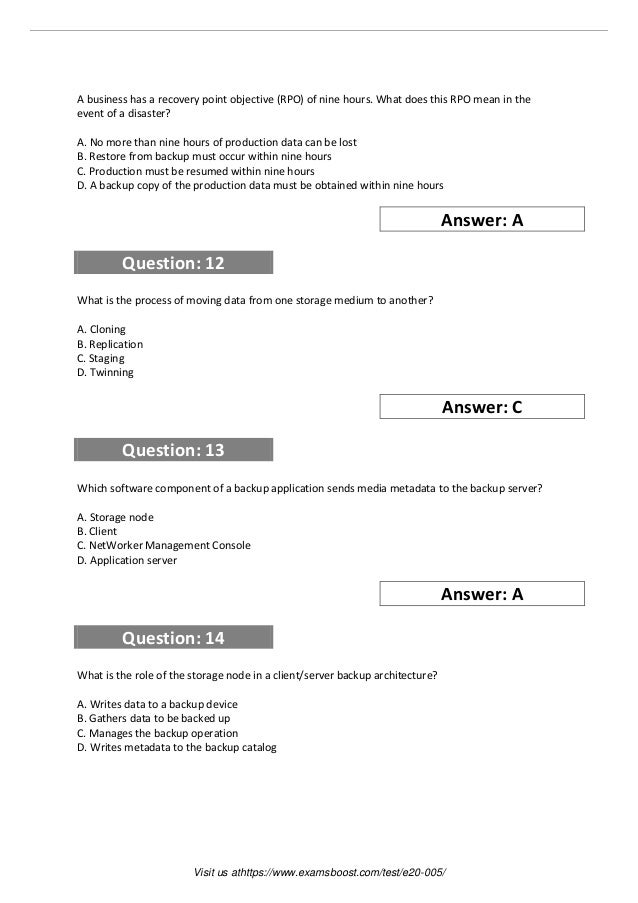 A business has a recovery point objective (RPO) of nine hours. What does this RPO mean in the event of a disaster?

A. No more than nine hours of production data can be lost
B. Restore from backup must occur within nine hours
C. Production must be resumed within nine hours
D. A backup copy of the production data must be obtained within nine hours

Answer: A

Question: 12

What is the process of moving data from one storage medium to another?

A. Cloning
B. Replication
C. Staging
D. Twinning

Answer: C

Question: 13

Which software component of a backup application sends media metadata to the backup server?

A. Storage node
B. Client
C. NetWorker Management Console
D. Application server

Answer: A

Question: 14

What is the role of the storage node in a client/server backup architecture?

A. Writes data to a backup device
B. Gathers data to be backed up
C. Manages the backup operation
D. Writes metadata to the backup catalog

Visit us athttps://www.examsboost.com/test/e20-005/